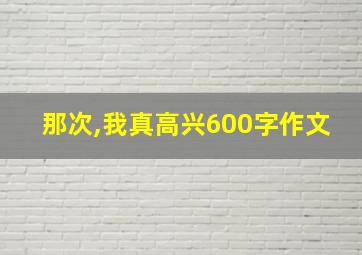 那次,我真高兴600字作文